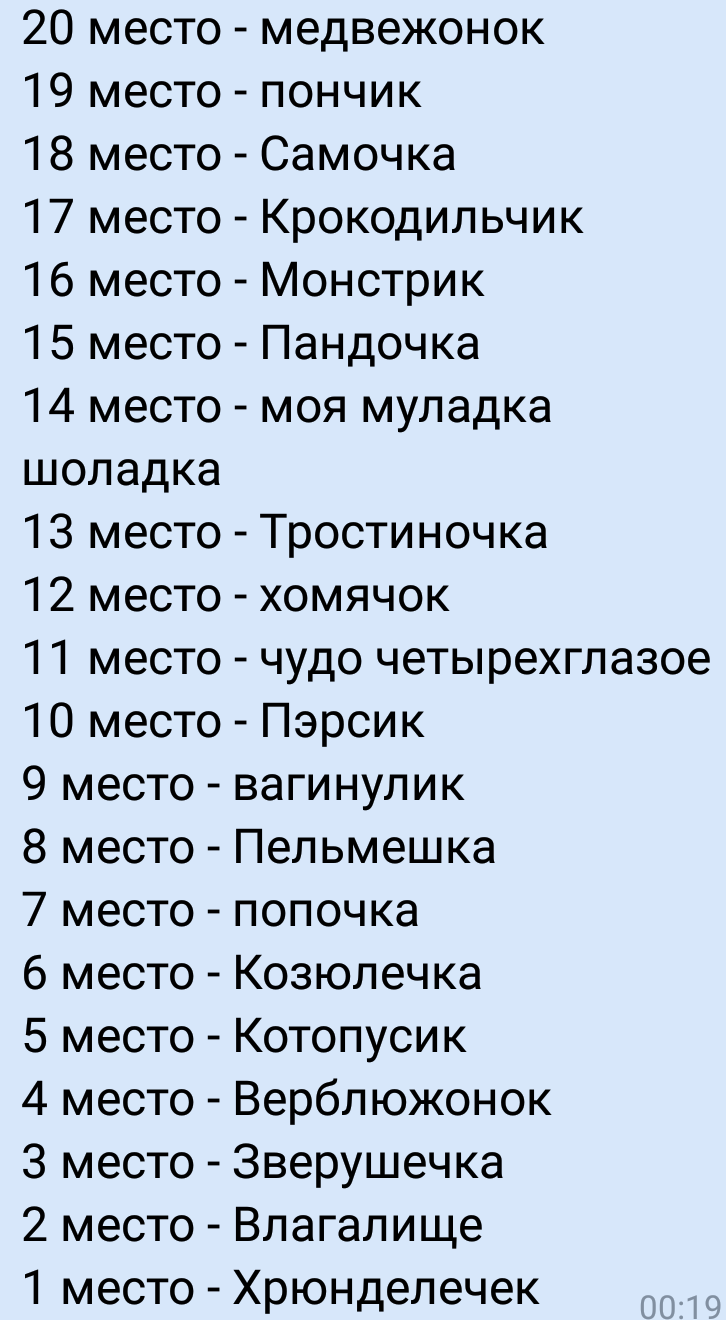 20 место - медвежонок
19 место - пончик
18 место - Самочка
17 место - Крокодильчик
16 место - Монстрик
15 место - Пандочка
14 место - моя муладка шоладка
13 место - Тростиночка
12 место - хомячок
11 место - чудо четырехглазое
10 место - Пэрсик
9 место - вагинулик
8 место - Пельмешка
7 место - попочка
6 место - Козюлечка
5 место - Котопусик
4 место - Верблюжонок
3 место - Зверушечка
2 место - Влагалище
1 место - Хрюнделечек
00:19